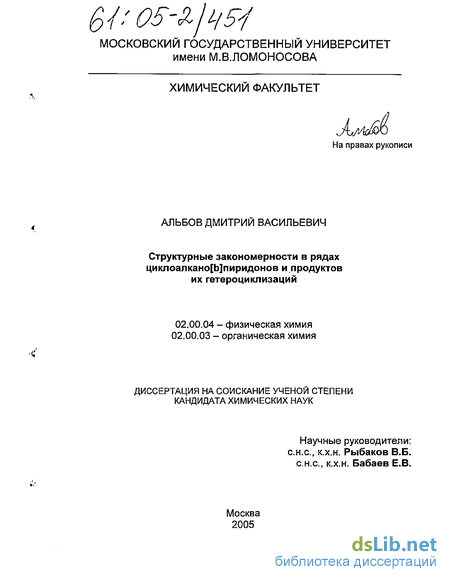 61:05-2/451

МОСКОВСКИЙ ГОСУДАРСТВЕННЫЙ УНИВЕРСИТЕТ
имени М.В.ЛОМОНОСОВА

ХИМИЧЕСКИЙ ФАКУЛЬТЕТ

Альбов

На правах рукописи

АЛЬБОВ ДМИТРИЙ ВАСИЛЬЕВИЧ

Структурные закономерности в рядах циклоалкано[b]пиридонов и продуктов их гетероциклизаций

02.00.04 – физическая химия
02.00.03 – органическая химия

ДИССЕРТАЦИЯ НА СОИСКАНИЕ УЧЕНОЙ СТЕПЕНИ КАНДИДАТА ХИМИЧЕСКИХ НАУК

Научные руководители:
с.н.с., к.х.н. Рыбаков В.Б.
с.н.с., к.х.н. Бабаев Е.В.

Москва
2005

dsLib.net
библиотека диссертаций